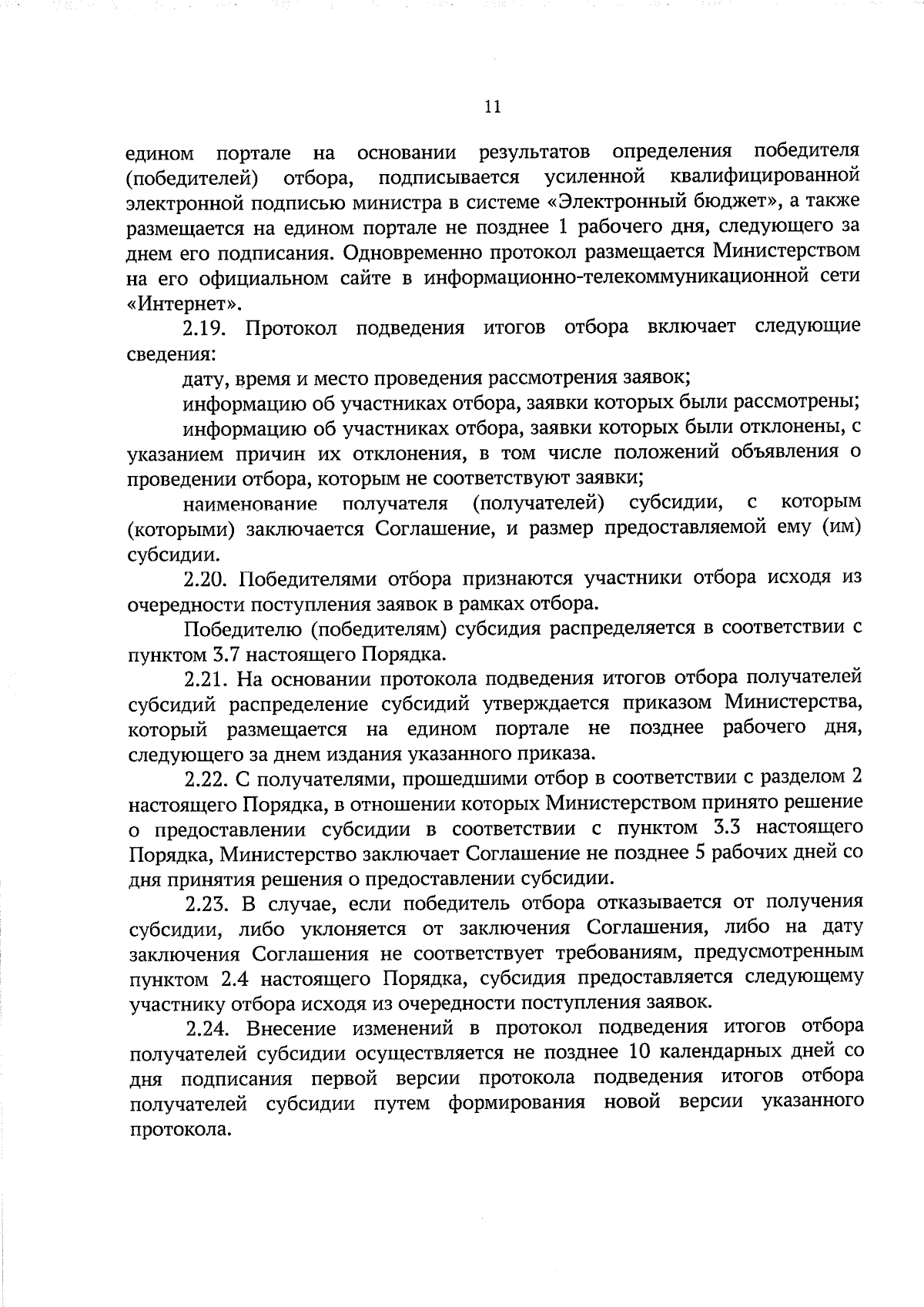 11

едином портале на основании результатов определения победителя (победителей) отбора, подписывается усиленной квалифицированной электронной подписью министра в системе «Электронный бюджет», а также размещается на едином портале не позднее 1 рабочего дня, следующего за днем его подписания. Одновременно протокол размещается Министерством на его официальном сайте в информационно-телекоммуникационной сети «Интернет».

2.19. Протокол подведения итогов отбора включает следующие сведения:

дату, время и место проведения рассмотрения заявок;

информацию об участниках отбора, заявки которых были рассмотрены;

информацию об участниках отбора, заявки которых были отклонены, с указанием причин их отклонения, в том числе положений объявления о проведении отбора, которым не соответствуют заявки;

наименование получателя (получателей) субсидии, с которым (которыми) заключается Соглашение, и размер предоставляемой ему (им) субсидии.

2.20. Победителями отбора признаются участники отбора исходя из очередности поступления заявок в рамках отбора.

Победителю (победителям) субсидия распределяется в соответствии с пунктом 3.7 настоящего Порядка.

2.21. На основании протокола подведения итогов отбора получателей субсидий распределение субсидий утверждается приказом Министерства, который размещается на едином портале не позднее рабочего дня, следующего за днем издания указанного приказа.

2.22. С получателями, прошедшими отбор в соответствии с разделом 2 настоящего Порядка, в отношении которых Министерством принято решение о предоставлении субсидии в соответствии с пунктом 3.3 настоящего Порядка, Министерство заключает Соглашение не позднее 5 рабочих дней со дня принятия решения о предоставлении субсидии.

2.23. В случае, если победитель отбора отказывается от получения субсидии, либо уклоняется от заключения Соглашения, либо на дату заключения Соглашения не соответствует требованиям, предусмотренным пунктом 2.4 настоящего Порядка, субсидия предоставляется следующему участнику отбора исходя из очередности поступления заявок.

2.24. Внесение изменений в протокол подведения итогов отбора получателей субсидии осуществляется не позднее 10 календарных дней со дня подписания первой версии протокола подведения итогов отбора получателей субсидии путем формирования новой версии указанного протокола.